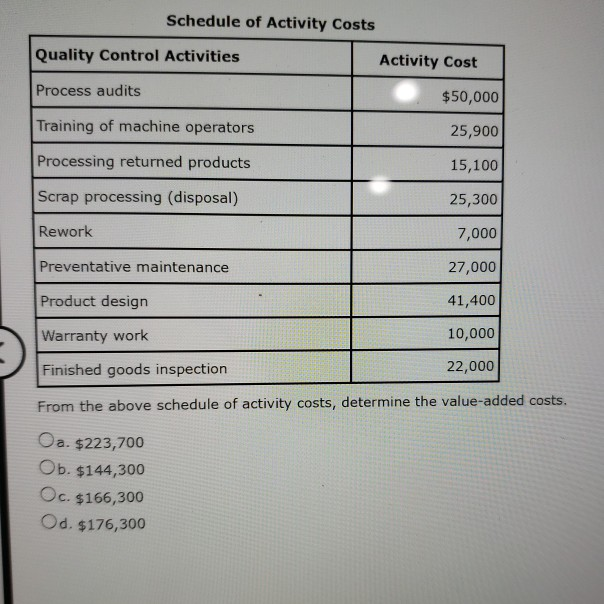 Schedule of Activity Costs

| Quality Control Activities | Activity Cost |
|---|---|
| Process audits | \$50,000 |
| Training of machine operators | 25,900 |
| Processing returned products | 15,100 |
| Scrap processing (disposal) | 25,300 |
| Rework | 7,000 |
| Preventative maintenance | 27,000 |
| Product design | 41,400 |
| Warranty work | 10,000 |
| Finished goods inspection | 22,000 |

From the above schedule of activity costs, determine the value-added costs.

a. \$223,700

b. \$144,300

c. \$166,300

d. \$176,300